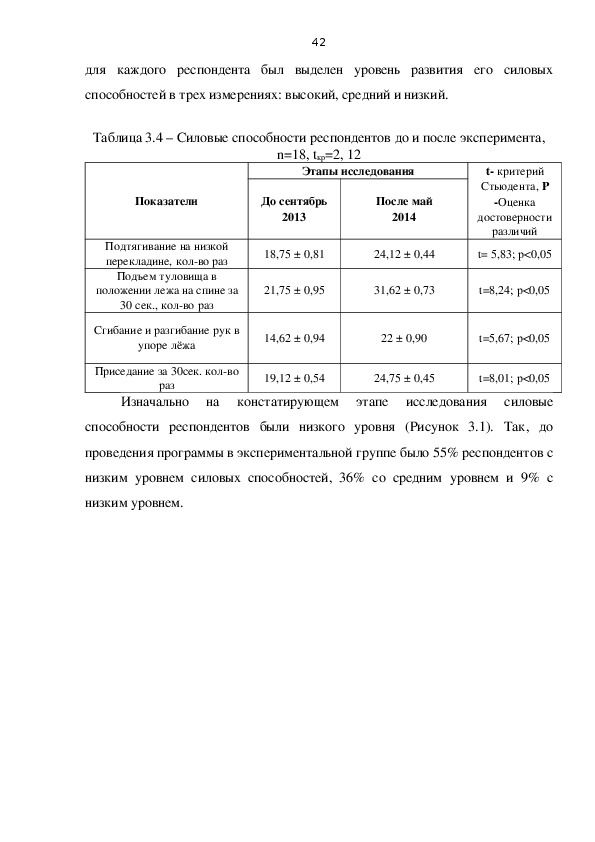 42

для каждого респондента был выделен уровень развития его силовых способностей в трех измерениях: высокий, средний и низкий.

Таблица 3.4 – Силовые способности респондентов до и после эксперимента, n=18, $t_{кр}$=2, 12

| Показатели | Этапы исследования | | t- критерий Стьюдента, P -Оценка достоверности различий |
|---|---|---|---|
| | До сентябрь 2013 | После май 2014 | |
| Подтягивание на низкой перекладине, кол-во раз | 18,75 ± 0,81 | 24,12 ± 0,44 | t= 5,83; p<0,05 |
| Подъем туловища в положении лежа на спине за 30 сек., кол-во раз | 21,75 ± 0,95 | 31,62 ± 0,73 | t=8,24; p<0,05 |
| Сгибание и разгибание рук в упоре лёжа | 14,62 ± 0,94 | 22 ± 0,90 | t=5,67; p<0,05 |
| Приседание за 30сек. кол-во раз | 19,12 ± 0,54 | 24,75 ± 0,45 | t=8,01; p<0,05 |

Изначально на констатирующем этапе исследования силовые способности респондентов были низкого уровня (Рисунок 3.1). Так, до проведения программы в экспериментальной группе было 55% респондентов с низким уровнем силовых способностей, 36% со средним уровнем и 9% с низким уровнем.